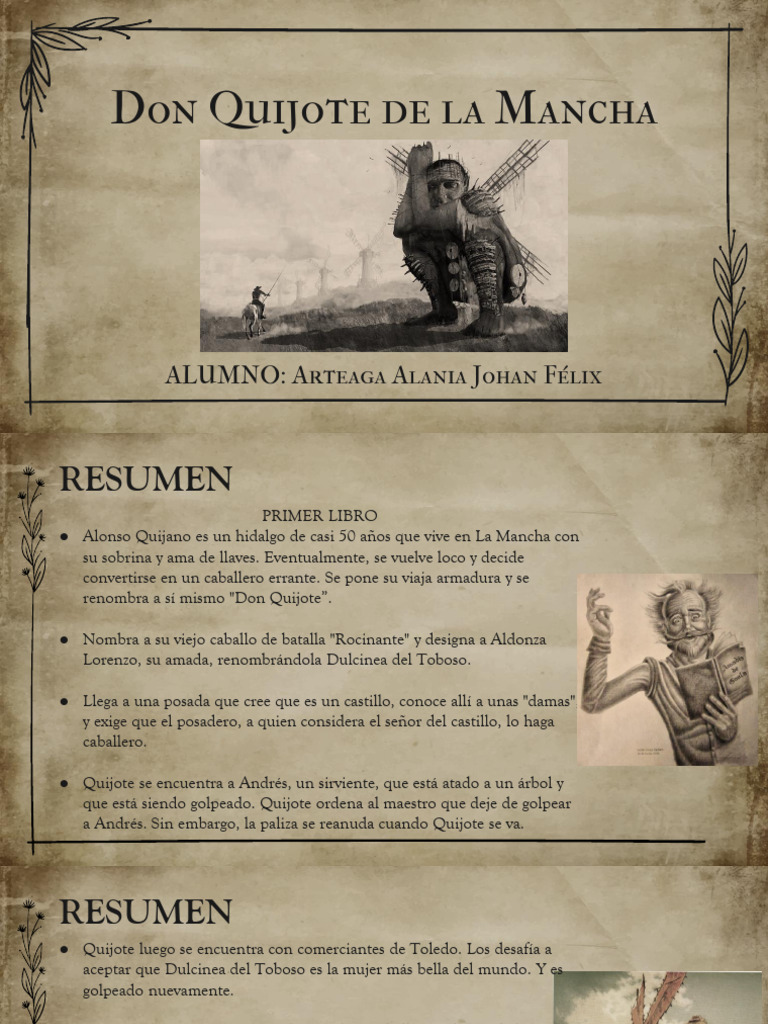 Don Quijote de la Mancha

ALUMNO: Arteaga Alania Johan Félix

RESUMEN

PRIMER LIBRO

• Alonso Quijano es un hidalgo de casi 50 años que vive en La Mancha con su sobrina y ama de llaves. Eventualmente, se vuelve loco y decide convertirse en un caballero errante. Se pone su viaja armadura y se renombra a sí mismo "Don Quijote".

• Nombra a su viejo caballo de batalla "Rocinante" y designa a Aldonza Lorenzo, su amada, renombrándola Dulcinea del Toboso.

• Llega a una posada que cree que es un castillo, conoce allí a unas "damas" y exige que el posadero, a quien considera el señor del castillo, lo haga caballero.

• Quijote se encuentra a Andrés, un sirviente, que está atado a un árbol y que está siendo golpeado. Quijote ordena al maestro que deje de golpear a Andrés. Sin embargo, la paliza se reanuda cuando Quijote se va.

RESUMEN

• Quijote luego se encuentra con comerciantes de Toledo. Los desafía a aceptar que Dulcinea del Toboso es la mujer más bella del mundo. Y es golpeado nuevamente.